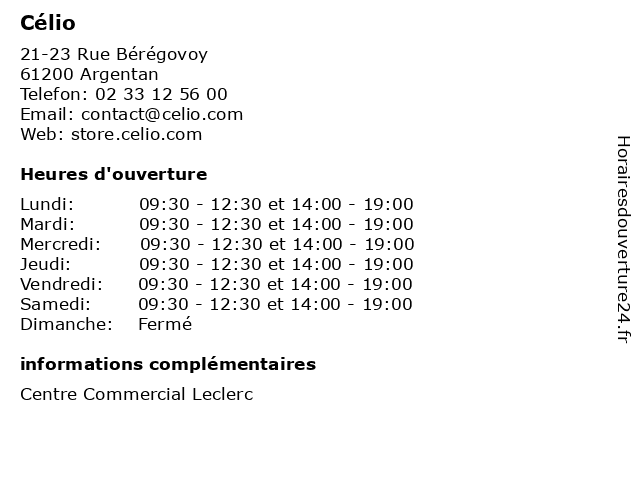 Célio

21-23 Rue Bérégovoy
61200 Argentan
Telefon: 02 33 12 56 00
Email: contact@celio.com
Web: store.celio.com

Heures d'ouverture

| | |
|---|---|
| Lundi: | 09:30 - 12:30 et 14:00 - 19:00 |
| Mardi: | 09:30 - 12:30 et 14:00 - 19:00 |
| Mercredi: | 09:30 - 12:30 et 14:00 - 19:00 |
| Jeudi: | 09:30 - 12:30 et 14:00 - 19:00 |
| Vendredi: | 09:30 - 12:30 et 14:00 - 19:00 |
| Samedi: | 09:30 - 12:30 et 14:00 - 19:00 |
| Dimanche: | Fermé |

informations complémentaires

Centre Commercial Leclerc

Horairesdouverture24.fr